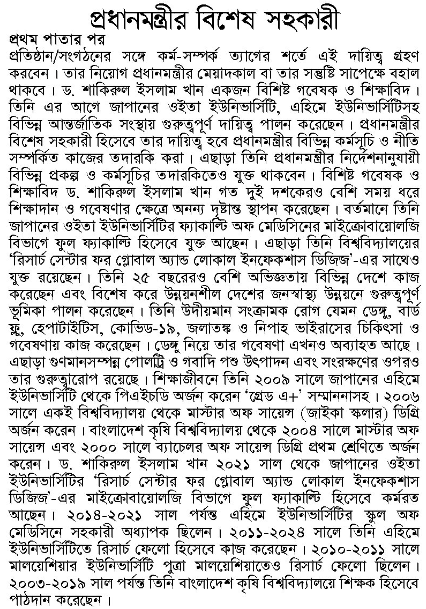 প্রধানমন্ত্রীর বিশেষ সহকারী

প্রথম পাতার পর

প্রতিষ্ঠান/সংগঠনের সঙ্গে কর্ম-সম্পর্ক ত্যাগের শর্তে এই দায়িত্ব গ্রহণ করবেন। তার নিয়োগ প্রধানমন্ত্রীর মেয়াদকাল বা তার সন্তুষ্টি সাপেক্ষে বহাল থাকবে। ড. শাকিরুল ইসলাম খান একজন বিশিষ্ট গবেষক ও শিক্ষাবিদ। তিনি এর আগে জাপানের ওইতা ইউনিভার্সিটি, এহিমে ইউনিভার্সিটিসহ বিভিন্ন আন্তর্জাতিক সংস্থায় গুরুত্বপূর্ণ দায়িত্ব পালন করেছেন। প্রধানমন্ত্রীর বিশেষ সহকারী হিসেবে তার দায়িত্ব হবে প্রধানমন্ত্রীর বিভিন্ন কর্মসূচি ও নীতি সম্পর্কিত কাজের তদারকি করা। এছাড়া তিনি প্রধানমন্ত্রীর নির্দেশনানুযায়ী বিভিন্ন প্রকল্প ও কর্মসূচির তদারকিতেও যুক্ত থাকবেন। বিশিষ্ট গবেষক ও শিক্ষাবিদ ড. শাকিরুল ইসলাম খান গত দুই দশকেরও বেশি সময় ধরে শিক্ষাদান ও গবেষণার ক্ষেত্রে অনন্য দৃষ্টান্ত স্থাপন করেছেন। বর্তমানে তিনি জাপানের ওইতা ইউনিভার্সিটির ফ্যাকাল্টি অফ মেডিসিনের মাইক্রোবায়োলজি বিভাগে ফুল ফ্যাকাল্টি হিসেবে যুক্ত আছেন। এছাড়া তিনি বিশ্ববিদ্যালয়ের 'রিসার্চ সেন্টার ফর গ্লোবাল অ্যান্ড লোকাল ইনফেকশাস ডিজিজ'-এর সাথেও যুক্ত রয়েছেন। তিনি ২৫ বছরেরও বেশি অভিজ্ঞতায় বিভিন্ন দেশে কাজ করেছেন এবং বিশেষ করে উন্নয়নশীল দেশের জনস্বাস্থ্য উন্নয়নে গুরুত্বপূর্ণ ভূমিকা পালন করেছেন। তিনি উদীয়মান সংক্রামক রোগ যেমন ডেঙ্গু, বার্ড ফ্লু, হেপাটাইটিস, কোভিড-১৯, জলাতঙ্ক ও নিপাহ ভাইরাসের চিকিৎসা ও গবেষণায় কাজ করেছেন। ডেঙ্গু নিয়ে তার গবেষণা এখনও অব্যাহত আছে। এছাড়া গুণমানসম্পন্ন পোলট্রি ও গবাদি পশু উৎপাদন এবং সংরক্ষণের ওপরও তার গুরুত্বারোপ রয়েছে। শিক্ষাজীবনে তিনি ২০০৯ সালে জাপানের এহিমে ইউনিভার্সিটি থেকে পিএইচডি অর্জন করেন 'গ্রেড এ+' সম্মাননাসহ। ২০০৬ সালে একই বিশ্ববিদ্যালয় থেকে মাস্টার অফ সায়েন্স (জাইকা স্কলার) ডিগ্রি অর্জন করেন। বাংলাদেশ কৃষি বিশ্ববিদ্যালয় থেকে ২০০৪ সালে মাস্টার অফ সায়েন্স এবং ২০০০ সালে ব্যাচেলর অফ সায়েন্স ডিগ্রি প্রথম শ্রেণিতে অর্জন করেন। ড. শাকিরুল ইসলাম খান ২০২১ সাল থেকে জাপানের ওইতা ইউনিভার্সিটির 'রিসার্চ সেন্টার ফর গ্লোবাল অ্যান্ড লোকাল ইনফেকশাস ডিজিজ'-এর মাইক্রোবায়োলজি বিভাগে ফুল ফ্যাকাল্টি হিসেবে কর্মরত আছেন। ২০১৪-২০২১ সাল পর্যন্ত এহিমে ইউনিভার্সিটির স্কুল অফ মেডিসিনে সহকারী অধ্যাপক ছিলেন। ২০১১-২০২৪ সালে তিনি এহিমে ইউনিভার্সিটিতে রিসার্চ ফেলো হিসেবে কাজ করেছেন। ২০১০-২০১১ সালে মালয়েশিয়ার ইউনিভার্সিটি পুত্রা মালয়েশিয়াতেও রিসার্চ ফেলো ছিলেন। ২০০৩-২০১৯ সাল পর্যন্ত তিনি বাংলাদেশ কৃষি বিশ্ববিদ্যালয়ে শিক্ষক হিসেবে পাঠদান করেছেন।